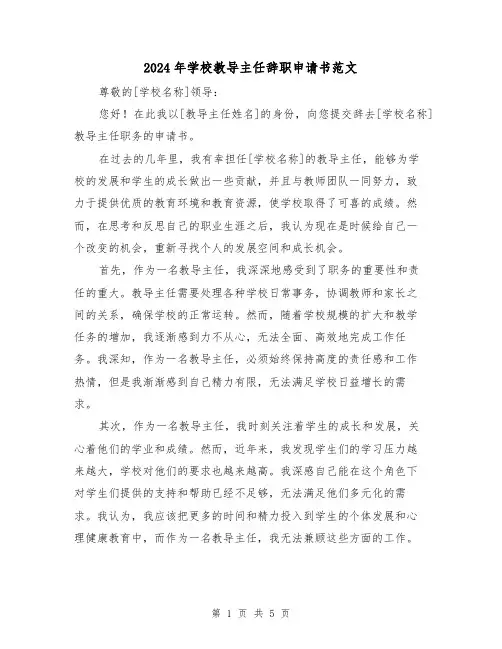 2024年学校教导主任辞职申请书范文

尊敬的[学校名称]领导：

您好！在此我以[教导主任姓名]的身份，向您提交辞去[学校名称]教导主任职务的申请书。

在过去的几年里，我有幸担任[学校名称]的教导主任，能够为学校的发展和学生的成长做出一些贡献，并且与教师团队一同努力，致力于提供优质的教育环境和教育资源，使学校取得了可喜的成绩。然而，在思考和反思自己的职业生涯之后，我认为现在是时候给自己一个改变的机会，重新寻找个人的发展空间和成长机会。

首先，作为一名教导主任，我深深地感受到了职务的重要性和责任的重大。教导主任需要处理各种学校日常事务，协调教师和家长之间的关系，确保学校的正常运转。然而，随着学校规模的扩大和教学任务的增加，我逐渐感到力不从心，无法全面、高效地完成工作任务。我深知，作为一名教导主任，必须始终保持高度的责任感和工作热情，但是我渐渐感到自己精力有限，无法满足学校日益增长的需求。

其次，作为一名教导主任，我时刻关注着学生的成长和发展，关心着他们的学业和成绩。然而，近年来，我发现学生们的学习压力越来越大，学校对他们的要求也越来越高。我深感自己能在这个角色下对学生们提供的支持和帮助已经不足够，无法满足他们多元化的需求。我认为，我应该把更多的时间和精力投入到学生的个体发展和心理健康教育中，而作为一名教导主任，我无法兼顾这些方面的工作。

第 1 页 共 5 页